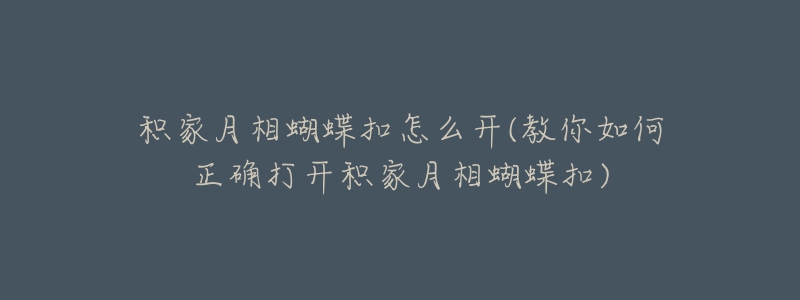 积家月相蝴蝶扣怎么开(教你如何正确打开积家月相蝴蝶扣)